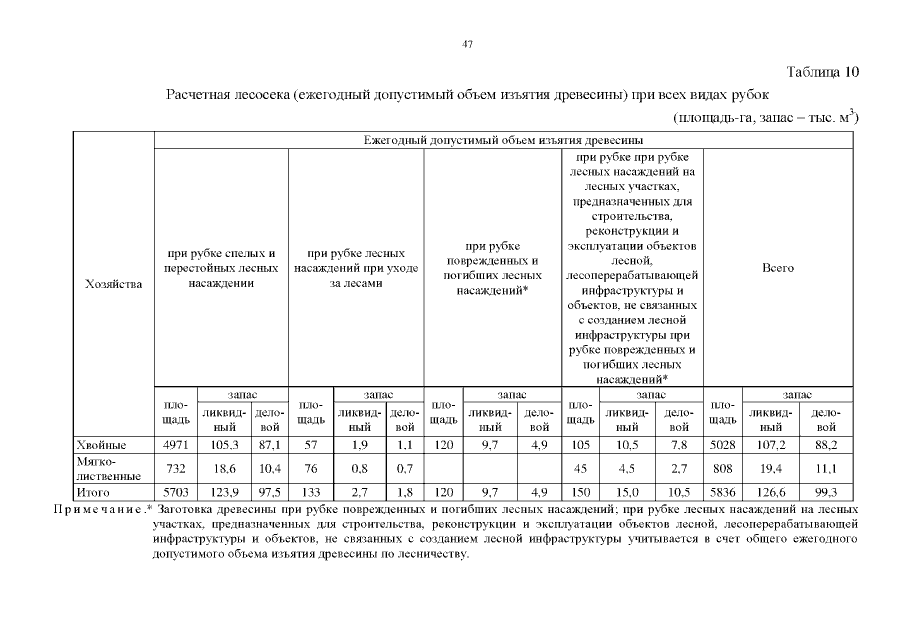 47

Таблица 10

Расчетная лесосека (ежегодный допустимый объем изъятия древесины) при всех видах рубок

(площадь-га, запас – тыс. м$^3$)

| Хозяйства | Ежегодный допустимый объем изъятия древесины | | | | | | | | | | | | | | |
|---|---|---|---|---|---|---|---|---|---|---|---|---|---|---|---|
| | при рубке спелых и перестойных лесных насаждении | | | при рубке лесных насаждений при уходе за лесами | | | при рубке поврежденных и погибших лесных насаждений* | | | при рубке при рубке лесных насаждений на лесных участках, предназначенных для строительства, реконструкции и эксплуатации объектов лесной, лесоперерабатывающей инфраструктуры и объектов, не связанных с созданием лесной инфраструктуры при рубке поврежденных и погибших лесных насаждений* | | | Всего | | |
| | площадь | запас | | площадь | запас | | площадь | запас | | площадь | запас | | площадь | запас | |
| | | ликвидный | деловой | | ликвидный | деловой | | ликвидный | деловой | | ликвидный | деловой | | ликвидный | деловой |
| Хвойные | 4971 | 105,3 | 87,1 | 57 | 1,9 | 1,1 | 120 | 9,7 | 4,9 | 105 | 10,5 | 7,8 | 5028 | 107,2 | 88,2 |
| Мягколиственные | 732 | 18,6 | 10,4 | 76 | 0,8 | 0,7 | | | | 45 | 4,5 | 2,7 | 808 | 19,4 | 11,1 |
| Итого | 5703 | 123,9 | 97,5 | 133 | 2,7 | 1,8 | 120 | 9,7 | 4,9 | 150 | 15,0 | 10,5 | 5836 | 126,6 | 99,3 |

Примечание.* Заготовка древесины при рубке поврежденных и погибших лесных насаждений; при рубке лесных насаждений на лесных участках, предназначенных для строительства, реконструкции и эксплуатации объектов лесной, лесоперерабатывающей инфраструктуры и объектов, не связанных с созданием лесной инфраструктуры учитывается в счет общего ежегодного допустимого объема изъятия древесины по лесничеству.